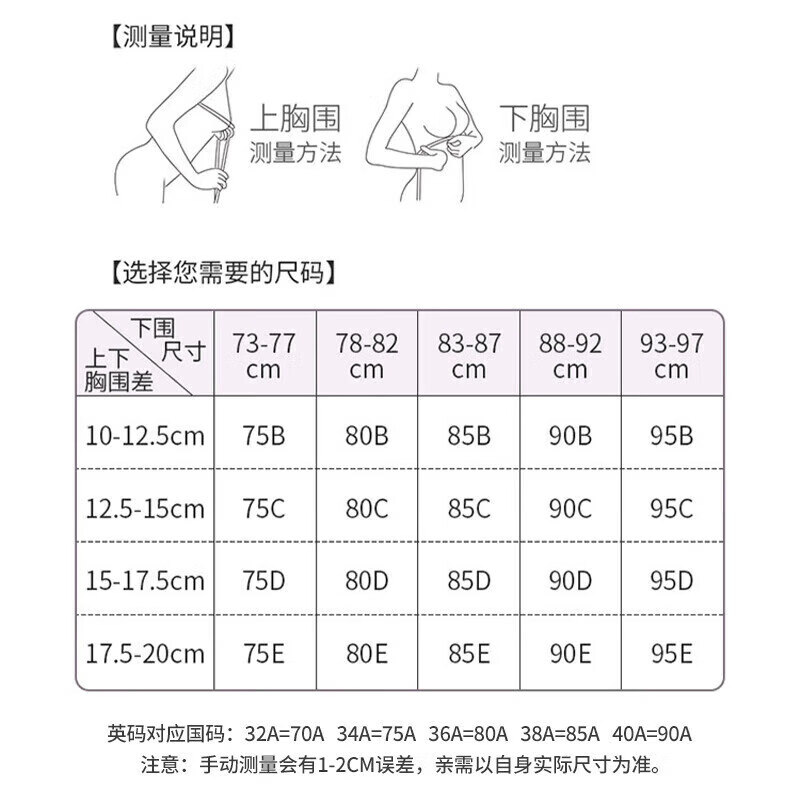 【测量说明】

上胸围
测量方法

下胸围
测量方法

【选择您需要的尺码】

| 下围尺寸 / 上下胸围差 | 73-77 cm | 78-82 cm | 83-87 cm | 88-92 cm | 93-97 cm |
|---|---|---|---|---|---|
| 10-12.5cm | 75B | 80B | 85B | 90B | 95B |
| 12.5-15cm | 75C | 80C | 85C | 90C | 95C |
| 15-17.5cm | 75D | 80D | 85D | 90D | 95D |
| 17.5-20cm | 75E | 80E | 85E | 90E | 95E |

英码对应国码：32A=70A 34A=75A 36A=80A 38A=85A 40A=90A
注意：手动测量会有1-2CM误差，亲需以自身实际尺寸为准。